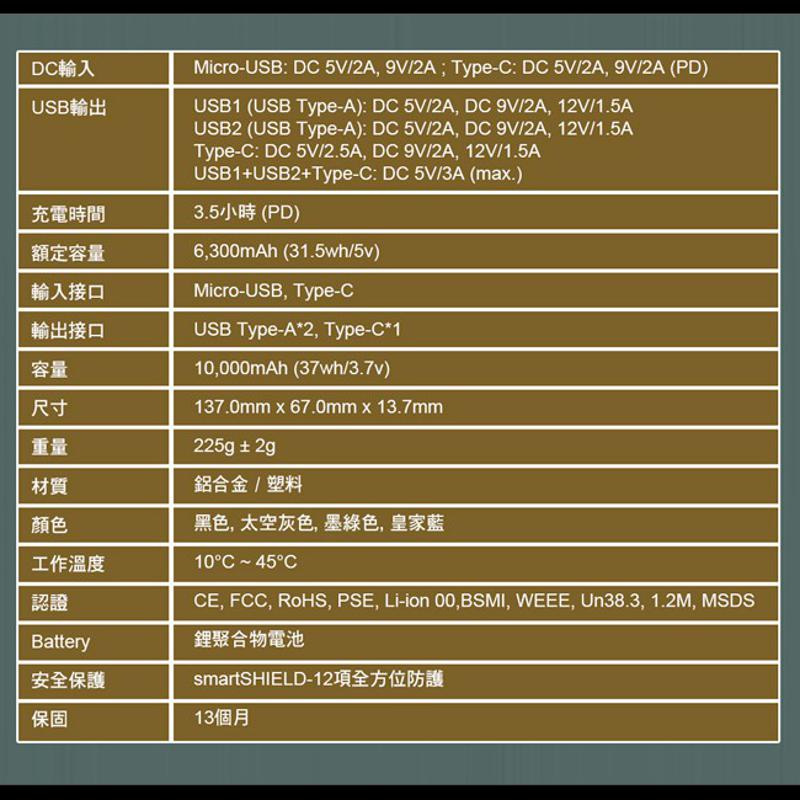 | DC輸入 | Micro-USB: DC 5V/2A, 9V/2A ; Type-C: DC 5V/2A, 9V/2A (PD) |
|---|---|
| USB輸出 | USB1 (USB Type-A): DC 5V/2A, DC 9V/2A, 12V/1.5A USB2 (USB Type-A): DC 5V/2A, DC 9V/2A, 12V/1.5A Type-C: DC 5V/2.5A, DC 9V/2A, 12V/1.5A USB1+USB2+Type-C: DC 5V/3A (max.) |
| 充電時間 | 3.5小時 (PD) |
| 額定容量 | 6,300mAh (31.5wh/5v) |
| 輸入接口 | Micro-USB, Type-C |
| 輸出接口 | USB Type-A*2, Type-C*1 |
| 容量 | 10,000mAh (37wh/3.7v) |
| 尺寸 | 137.0mm x 67.0mm x 13.7mm |
| 重量 | 225g ± 2g |
| 材質 | 鋁合金 / 塑料 |
| 顏色 | 黑色, 太空灰色, 墨綠色, 皇家藍 |
| 工作溫度 | 10°C ~ 45°C |
| 認證 | CE, FCC, RoHS, PSE, Li-ion 00,BSMI, WEEE, Un38.3, 1.2M, MSDS |
| Battery | 鋰聚合物電池 |
| 安全保護 | smartSHIELD-12項全方位防護 |
| 保固 | 13個月 |